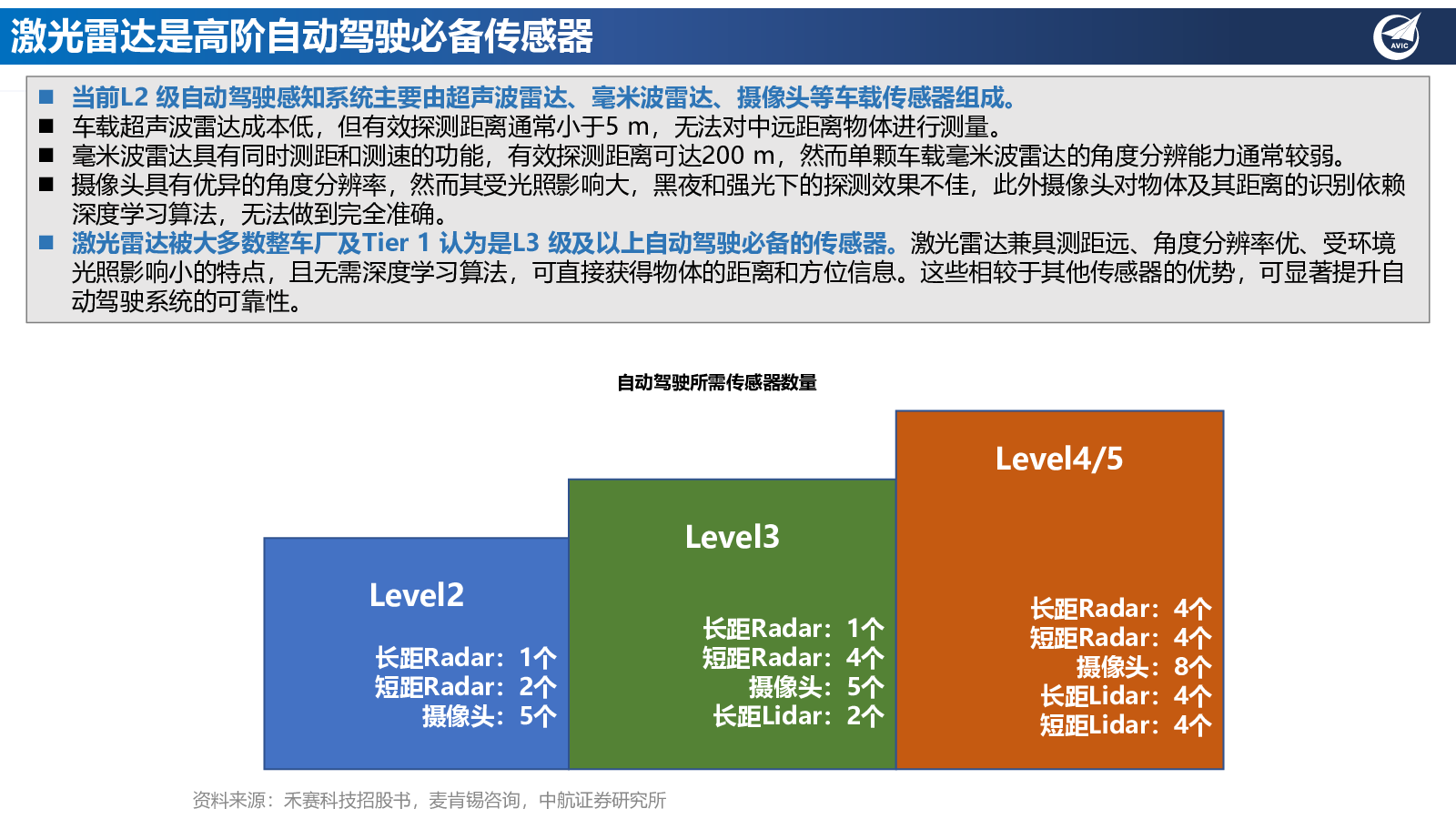 激光雷达是高阶自动驾驶必备传感器

AVIC

■ 当前L2 级自动驾驶感知系统主要由超声波雷达、毫米波雷达、摄像头等车载传感器组成。
■ 车载超声波雷达成本低，但有效探测距离通常小于5 m，无法对中远距离物体进行测量。
■ 毫米波雷达具有同时测距和测速的功能，有效探测距离可达200 m，然而单颗车载毫米波雷达的角度分辨能力通常较弱。
■ 摄像头具有优异的角度分辨率，然而其受光照影响大，黑夜和强光下的探测效果不佳，此外摄像头对物体及其距离的识别依赖深度学习算法，无法做到完全准确。
■ 激光雷达被大多数整车厂及Tier 1 认为是L3 级及以上自动驾驶必备的传感器。激光雷达兼具测距远、角度分辨率优、受环境光照影响小的特点，且无需深度学习算法，可直接获得物体的距离和方位信息。这些相较于其他传感器的优势，可显著提升自动驾驶系统的可靠性。

自动驾驶所需传感器数量

Level2
长距Radar：1个
短距Radar：2个
摄像头：5个

Level3
长距Radar：1个
短距Radar：4个
摄像头：5个
长距Lidar：2个

Level4/5
长距Radar：4个
短距Radar：4个
摄像头：8个
长距Lidar：4个
短距Lidar：4个

资料来源：禾赛科技招股书，麦肯锡咨询，中航证券研究所